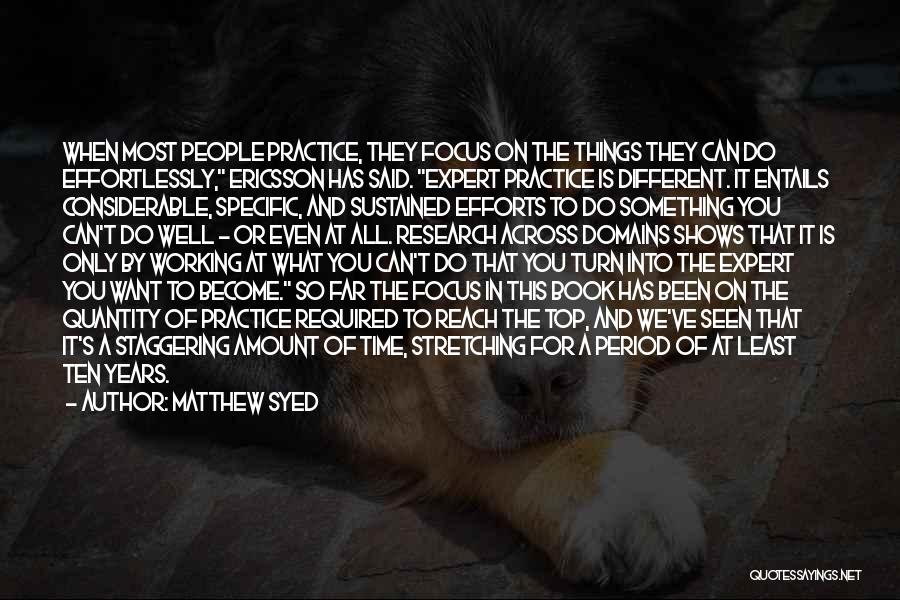 WHEN MOST PEOPLE PRACTICE, THEY FOCUS ON THE THINGS THEY CAN DO EFFORTLESSLY," ERICSSON HAS SAID. "EXPERT PRACTICE IS DIFFERENT. IT ENTAILS CONSIDERABLE, SPECIFIC, AND SUSTAINED EFFORTS TO DO SOMETHING YOU CAN'T DO WELL - OR EVEN AT ALL. RESEARCH ACROSS DOMAINS SHOWS THAT IT IS ONLY BY WORKING AT WHAT YOU CAN'T DO THAT YOU TURN INTO THE EXPERT YOU WANT TO BECOME." SO FAR THE FOCUS IN THIS BOOK HAS BEEN ON THE QUANTITY OF PRACTICE REQUIRED TO REACH THE TOP, AND WE'VE SEEN THAT IT'S A STAGGERING AMOUNT OF TIME, STRETCHING FOR A PERIOD OF AT LEAST TEN YEARS.

- AUTHOR: MATTHEW SYED

QUOTESSAYINGS.NET